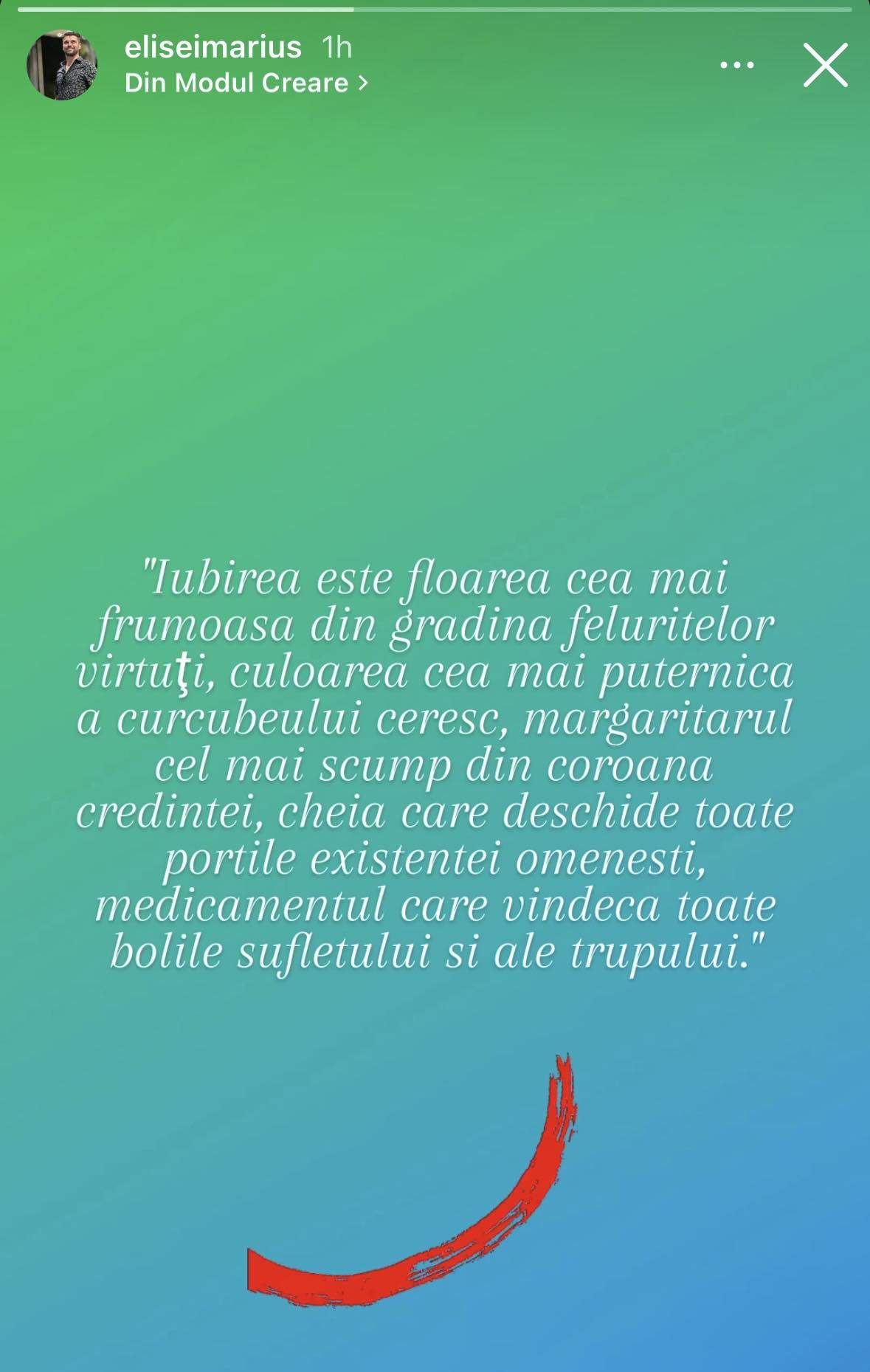 eliseimarius 1h
Din Modul Creare >

"Iubirea este floarea cea mai frumoasa din gradina feluritelor virtuţi, culoarea cea mai puternica a curcubeului ceresc, margaritarul cel mai scump din coroana credintei, cheia care deschide toate portile existentei omenesti, medicamentul care vindeca toate bolile sufletului si ale trupului."